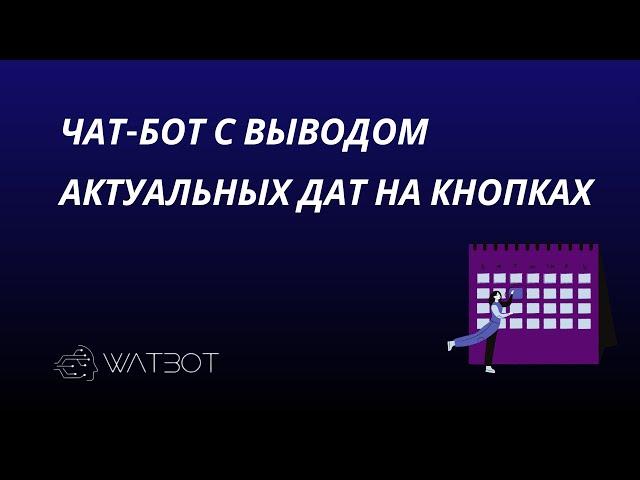 ЧАТ-БОТ С ВЫВОДОМ АКТУАЛЬНЫХ ДАТ НА КНОПКАХ

WATBOT